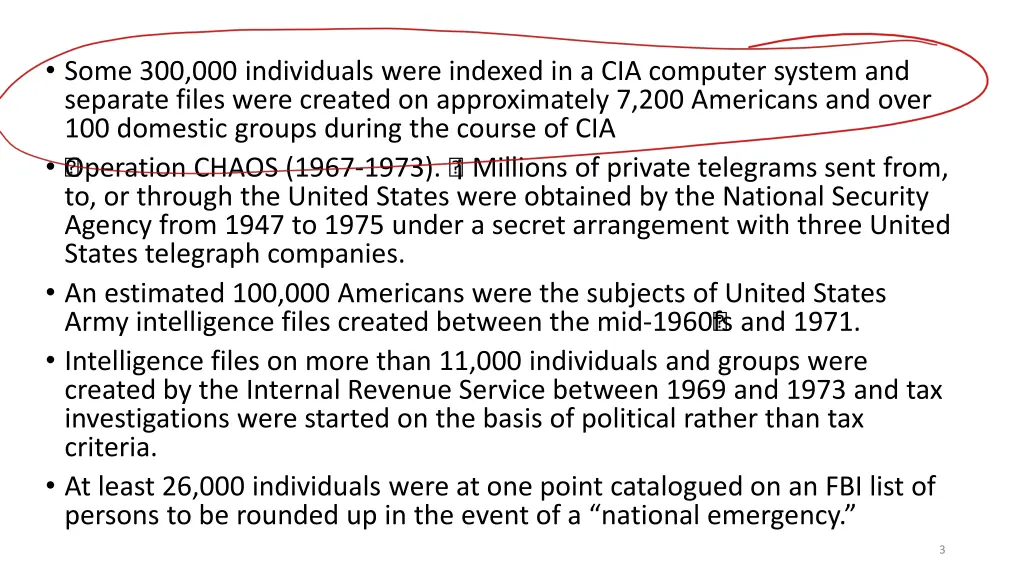 • Some 300,000 individuals were indexed in a CIA computer system and separate files were created on approximately 7,200 Americans and over 100 domestic groups during the course of CIA

• Operation CHAOS (1967-1973). Millions of private telegrams sent from, to, or through the United States were obtained by the National Security Agency from 1947 to 1975 under a secret arrangement with three United States telegraph companies.

• An estimated 100,000 Americans were the subjects of United States Army intelligence files created between the mid-1960s and 1971.

• Intelligence files on more than 11,000 individuals and groups were created by the Internal Revenue Service between 1969 and 1973 and tax investigations were started on the basis of political rather than tax criteria.

• At least 26,000 individuals were at one point catalogued on an FBI list of persons to be rounded up in the event of a “national emergency.”

3